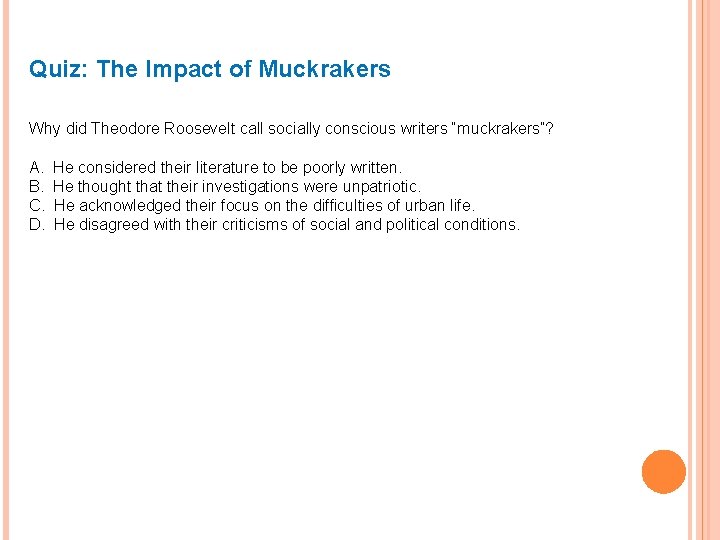 Quiz: The Impact of Muckrakers

Why did Theodore Roosevelt call socially conscious writers "muckrakers"?

A. He considered their literature to be poorly written.
B. He thought that their investigations were unpatriotic.
C. He acknowledged their focus on the difficulties of urban life.
D. He disagreed with their criticisms of social and political conditions.